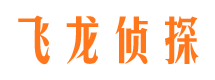 飞龙侦探